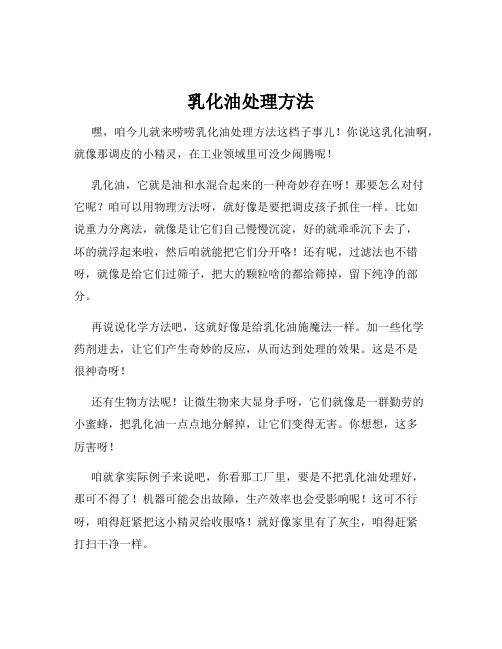 乳化油处理方法

嘿，咱今儿就来唠唠乳化油处理方法这档子事儿！你说这乳化油啊，就像那调皮的小精灵，在工业领域里可没少闹腾呢！

乳化油，它就是油和水混合起来的一种奇妙存在呀！那要怎么对付它呢？咱可以用物理方法呀，就好像是要把调皮孩子抓住一样。比如说重力分离法，就像是让它们自己慢慢沉淀，好的就乖乖沉下去了，坏的就浮起来啦，然后咱就能把它们分开咯！还有呢，过滤法也不错呀，就像是给它们过筛子，把大的颗粒啥的都给筛掉，留下纯净的部分。

再说说化学方法吧，这就好像是给乳化油施魔法一样。加一些化学药剂进去，让它们产生奇妙的反应，从而达到处理的效果。这是不是很神奇呀！

还有生物方法呢！让微生物来大显身手呀，它们就像是一群勤劳的小蜜蜂，把乳化油一点点地分解掉，让它们变得无害。你想想，这多厉害呀！

咱就拿实际例子来说吧，你看那工厂里，要是不把乳化油处理好，那可不得了！机器可能会出故障，生产效率也会受影响呢！这可不行呀，咱得赶紧把这小精灵给收服咯！就好像家里有了灰尘，咱得赶紧打扫干净一样。